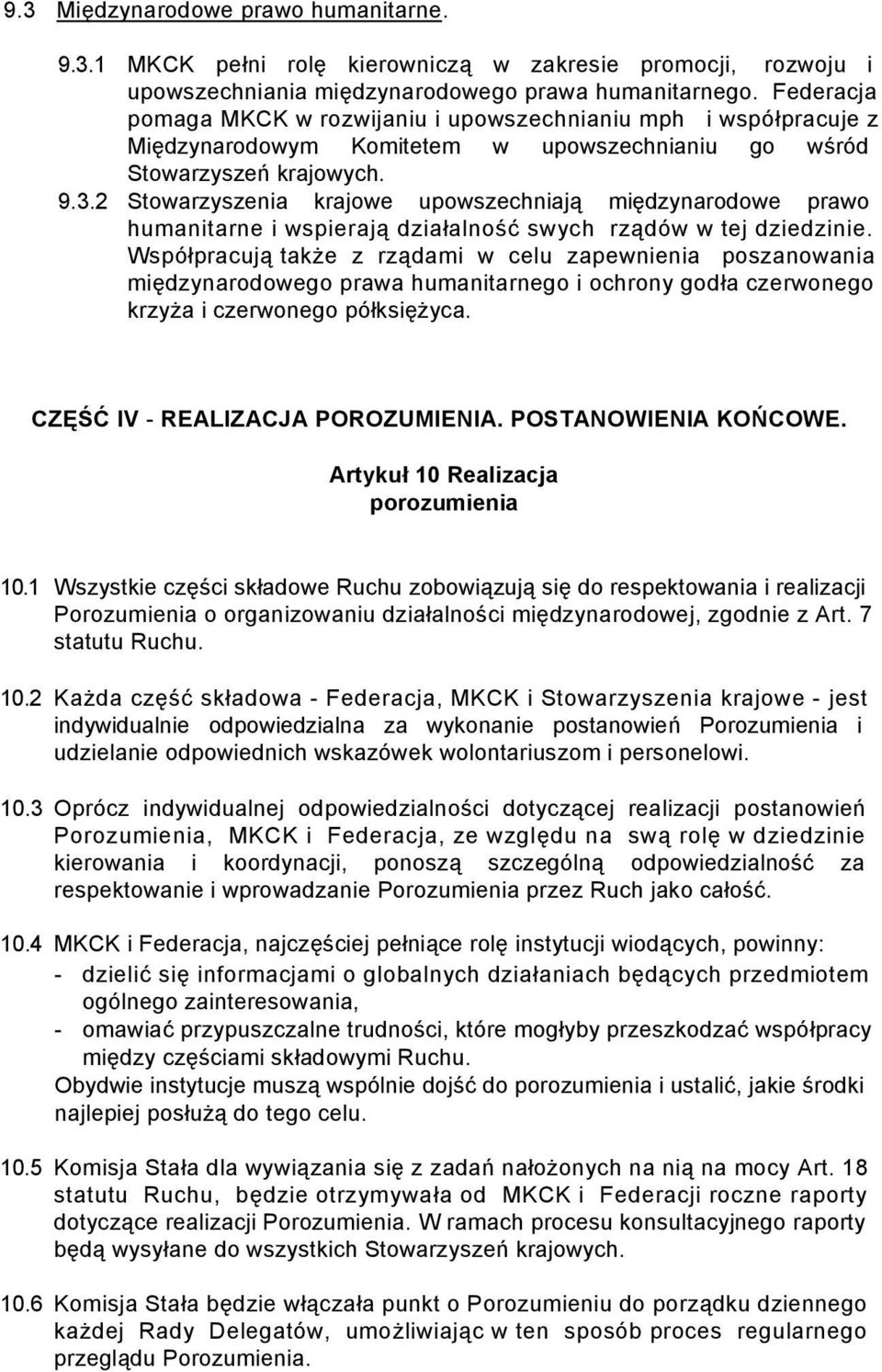 9.3 Międzynarodowe prawo humanitarne.

9.3.1 MKCK pełni rolę kierowniczą w zakresie promocji, rozwoju i upowszechniania międzynarodowego prawa humanitarnego. Federacja pomaga MKCK w rozwijaniu i upowszechnianiu mph i współpracuje z Międzynarodowym Komitetem w upowszechnianiu go wśród Stowarzyszeń krajowych.

9.3.2 Stowarzyszenia krajowe upowszechniają międzynarodowe prawo humanitarne i wspierają działalność swych rządów w tej dziedzinie. Współpracują także z rządami w celu zapewnienia poszanowania międzynarodowego prawa humanitarnego i ochrony godła czerwonego krzyża i czerwonego półksiężyca.

CZĘŚĆ IV - REALIZACJA POROZUMIENIA. POSTANOWIENIA KOŃCOWE.

Artykuł 10 Realizacja porozumienia

10.1 Wszystkie części składowe Ruchu zobowiązują się do respektowania i realizacji Porozumienia o organizowaniu działalności międzynarodowej, zgodnie z Art. 7 statutu Ruchu.

10.2 Każda część składowa - Federacja, MKCK i Stowarzyszenia krajowe - jest indywidualnie odpowiedzialna za wykonanie postanowień Porozumienia i udzielanie odpowiednich wskazówek wolontariuszom i personelowi.

10.3 Oprócz indywidualnej odpowiedzialności dotyczącej realizacji postanowień Porozumienia, MKCK i Federacja, ze względu na swą rolę w dziedzinie kierowania i koordynacji, ponoszą szczególną odpowiedzialność za respektowanie i wprowadzanie Porozumienia przez Ruch jako całość.

10.4 MKCK i Federacja, najczęściej pełniące rolę instytucji wiodących, powinny:
- dzielić się informacjami o globalnych działaniach będących przedmiotem ogólnego zainteresowania,
- omawiać przypuszczalne trudności, które mogłyby przeszkodzać współpracy między częściami składowymi Ruchu.
Obydwie instytucje muszą wspólnie dojść do porozumienia i ustalić, jakie środki najlepiej posłużą do tego celu.

10.5 Komisja Stała dla wywiązania się z zadań nałożonych na nią na mocy Art. 18 statutu Ruchu, będzie otrzymywała od MKCK i Federacji roczne raporty dotyczące realizacji Porozumienia. W ramach procesu konsultacyjnego raporty będą wysyłane do wszystkich Stowarzyszeń krajowych.

10.6 Komisja Stała będzie włączała punkt o Porozumieniu do porządku dziennego każdej Rady Delegatów, umożliwiając w ten sposób proces regularnego przeglądu Porozumienia.